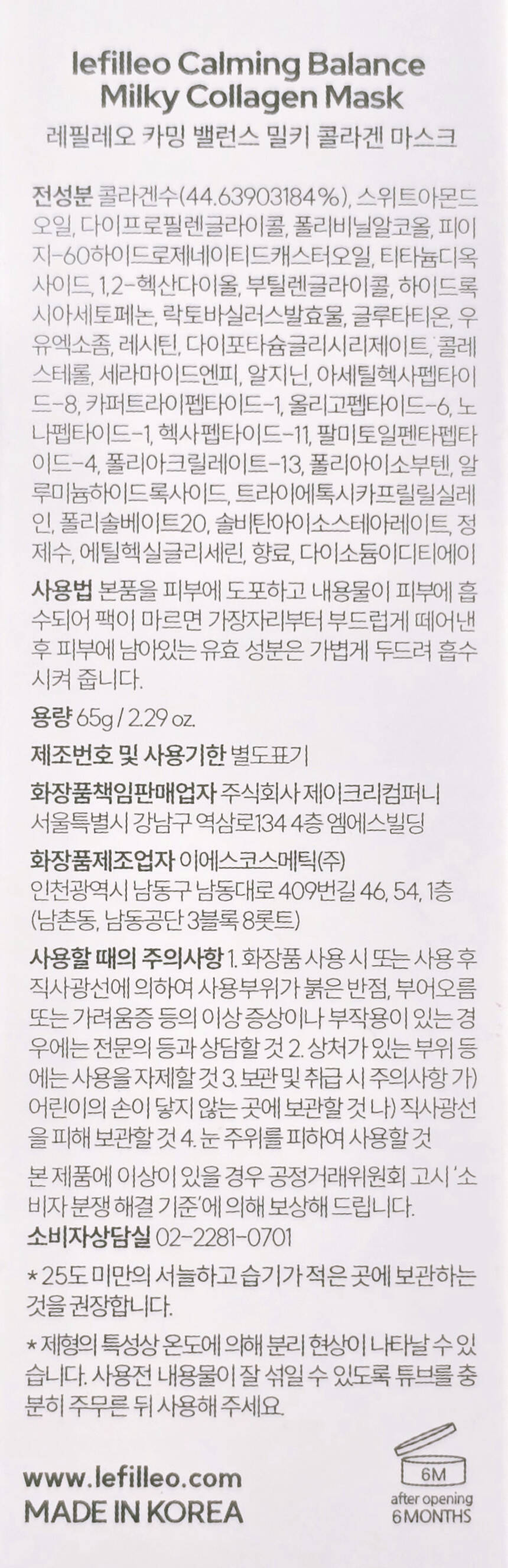 lefilleo Calming Balance
Milky Collagen Mask
레필레오 카밍 밸런스 밀키 콜라겐 마스크

전성분 콜라겐수(44.63903184%), 스위트아몬드오일, 다이프로필렌글라이콜, 폴리비닐알코올, 피이지-60하이드로제네이티드캐스터오일, 티타늄디옥사이드, 1,2-헥산다이올, 부틸렌글라이콜, 하이드록시아세토페논, 락토바실러스발효물, 글루타티온, 우유엑소좀, 레시틴, 다이포타슘글리시리제이트, 콜레스테롤, 세라마이드엔피, 알지닌, 아세틸헥사펩타이드-8, 카퍼트라이펩타이드-1, 올리고펩타이드-6, 노나펩타이드-1, 헥사펩타이드-11, 팔미토일펜타펩타이드-4, 폴리아크릴레이트-13, 폴리아이소부텐, 알루미늄하이드록사이드, 트라이에톡시카프릴릴실레인, 폴리솔베이트20, 솔비탄아이소스테아레이트, 정제수, 에틸헥실글리세린, 향료, 다이소듐이디티에이

사용법 본품을 피부에 도포하고 내용물이 피부에 흡수되어 팩이 마르면 가장자리부터 부드럽게 떼어낸 후 피부에 남아있는 유효 성분은 가볍게 두드려 흡수시켜 줍니다.

용량 65g / 2.29 oz.

제조번호 및 사용기한 별도표기

화장품책임판매업자 주식회사 제이크리컴퍼니
서울특별시 강남구 역삼로134 4층 엠에스빌딩

화장품제조업자 이에스코스메틱(주)
인천광역시 남동구 남동대로 409번길 46, 54, 1층
(남촌동, 남동공단 3블록 8롯트)

사용할 때의 주의사항 1. 화장품 사용 시 또는 사용 후 직사광선에 의하여 사용부위가 붉은 반점, 부어오름 또는 가려움증 등의 이상 증상이나 부작용이 있는 경우에는 전문의 등과 상담할 것 2. 상처가 있는 부위 등에는 사용을 자제할 것 3. 보관 및 취급 시 주의사항 가) 어린이의 손이 닿지 않는 곳에 보관할 것 나) 직사광선을 피해 보관할 것 4. 눈 주위를 피하여 사용할 것

본 제품에 이상이 있을 경우 공정거래위원회 고시 '소비자 분쟁 해결 기준'에 의해 보상해 드립니다.
소비자상담실 02-2281-0701

* 25도 미만의 서늘하고 습기가 적은 곳에 보관하는 것을 권장합니다.

* 제형의 특성상 온도에 의해 분리 현상이 나타날 수 있습니다. 사용전 내용물이 잘 섞일 수 있도록 튜브를 충분히 주무른 뒤 사용해 주세요.

www.lefilleo.com
MADE IN KOREA

6M
after opening
6 MONTHS